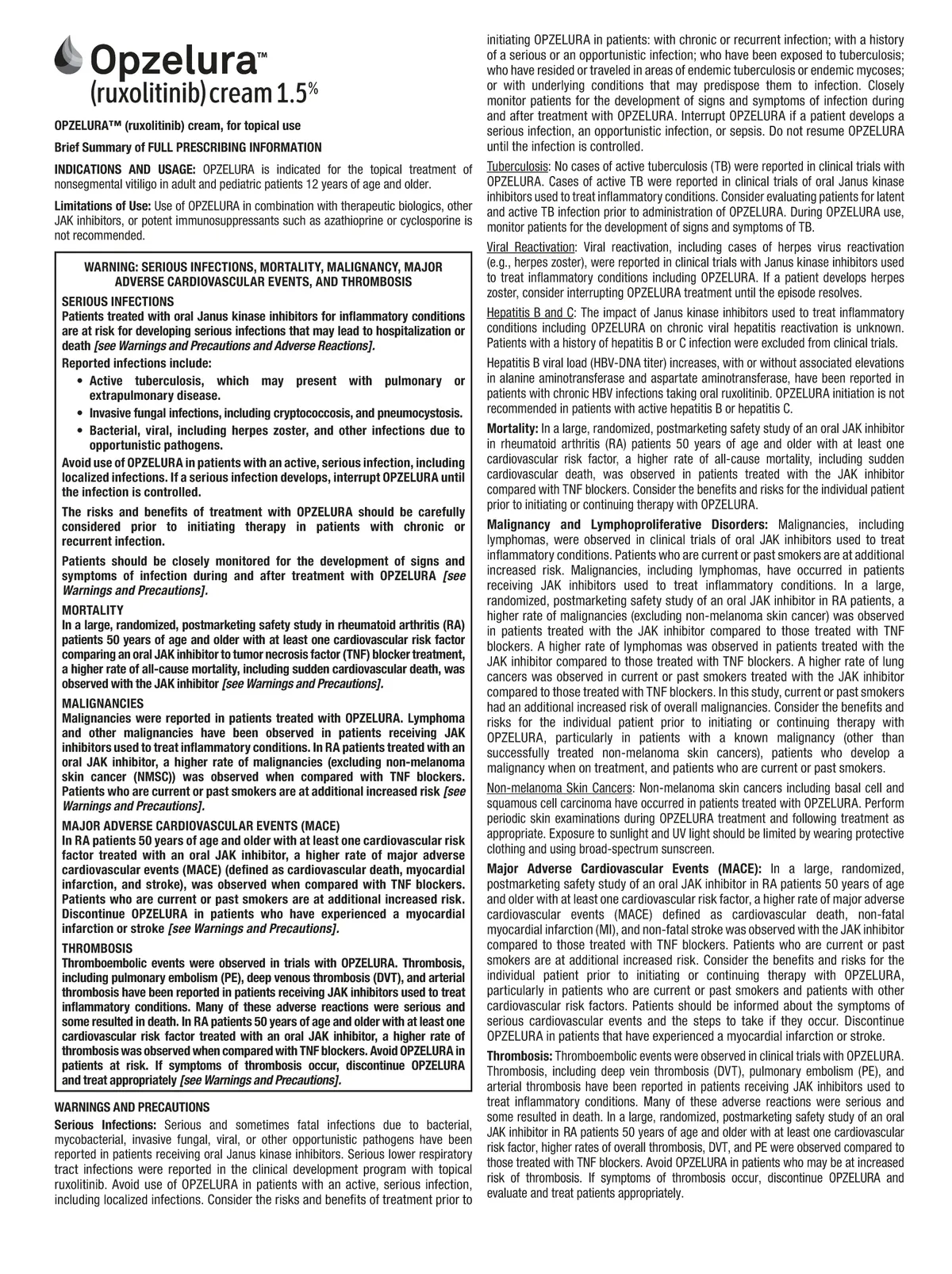 Opzelura™
(ruxolitinib) cream 1.5%

OPZELURA™ (ruxolitinib) cream, for topical use

Brief Summary of FULL PRESCRIBING INFORMATION

INDICATIONS AND USAGE: OPZELURA is indicated for the topical treatment of nonsegmental vitiligo in adult and pediatric patients 12 years of age and older.

Limitations of Use: Use of OPZELURA in combination with therapeutic biologics, other JAK inhibitors, or potent immunosuppressants such as azathioprine or cyclosporine is not recommended.

WARNING: SERIOUS INFECTIONS, MORTALITY, MALIGNANCY, MAJOR ADVERSE CARDIOVASCULAR EVENTS, AND THROMBOSIS

SERIOUS INFECTIONS
Patients treated with oral Janus kinase inhibitors for inflammatory conditions are at risk for developing serious infections that may lead to hospitalization or death [see Warnings and Precautions and Adverse Reactions].

Reported infections include:
• Active tuberculosis, which may present with pulmonary or extrapulmonary disease.
• Invasive fungal infections, including cryptococcosis, and pneumocystosis.
• Bacterial, viral, including herpes zoster, and other infections due to opportunistic pathogens.

Avoid use of OPZELURA in patients with an active, serious infection, including localized infections. If a serious infection develops, interrupt OPZELURA until the infection is controlled.

The risks and benefits of treatment with OPZELURA should be carefully considered prior to initiating therapy in patients with chronic or recurrent infection.

Patients should be closely monitored for the development of signs and symptoms of infection during and after treatment with OPZELURA [see Warnings and Precautions].

MORTALITY
In a large, randomized, postmarketing safety study in rheumatoid arthritis (RA) patients 50 years of age and older with at least one cardiovascular risk factor comparing an oral JAK inhibitor to tumor necrosis factor (TNF) blocker treatment, a higher rate of all-cause mortality, including sudden cardiovascular death, was observed with the JAK inhibitor [see Warnings and Precautions].

MALIGNANCIES
Malignancies were reported in patients treated with OPZELURA. Lymphoma and other malignancies have been observed in patients receiving JAK inhibitors used to treat inflammatory conditions. In RA patients treated with an oral JAK inhibitor, a higher rate of malignancies (excluding non-melanoma skin cancer (NMSC)) was observed when compared with TNF blockers. Patients who are current or past smokers are at additional increased risk [see Warnings and Precautions].

MAJOR ADVERSE CARDIOVASCULAR EVENTS (MACE)
In RA patients 50 years of age and older with at least one cardiovascular risk factor treated with an oral JAK inhibitor, a higher rate of major adverse cardiovascular events (MACE) (defined as cardiovascular death, myocardial infarction, and stroke), was observed when compared with TNF blockers. Patients who are current or past smokers are at additional increased risk. Discontinue OPZELURA in patients who have experienced a myocardial infarction or stroke [see Warnings and Precautions].

THROMBOSIS
Thromboembolic events were observed in trials with OPZELURA. Thrombosis, including pulmonary embolism (PE), deep venous thrombosis (DVT), and arterial thrombosis have been reported in patients receiving JAK inhibitors used to treat inflammatory conditions. Many of these adverse reactions were serious and some resulted in death. In RA patients 50 years of age and older with at least one cardiovascular risk factor treated with an oral JAK inhibitor, a higher rate of thrombosis was observed when compared with TNF blockers. Avoid OPZELURA in patients at risk. If symptoms of thrombosis occur, discontinue OPZELURA and treat appropriately [see Warnings and Precautions].

WARNINGS AND PRECAUTIONS
Serious Infections: Serious and sometimes fatal infections due to bacterial, mycobacterial, invasive fungal, viral, or other opportunistic pathogens have been reported in patients receiving oral Janus kinase inhibitors. Serious lower respiratory tract infections were reported in the clinical development program with topical ruxolitinib. Avoid use of OPZELURA in patients with an active, serious infection, including localized infections. Consider the risks and benefits of treatment prior to initiating OPZELURA in patients: with chronic or recurrent infection; with a history of a serious or an opportunistic infection; who have been exposed to tuberculosis; who have resided or traveled in areas of endemic tuberculosis or endemic mycoses; or with underlying conditions that may predispose them to infection. Closely monitor patients for the development of signs and symptoms of infection during and after treatment with OPZELURA. Interrupt OPZELURA if a patient develops a serious infection, an opportunistic infection, or sepsis. Do not resume OPZELURA until the infection is controlled.

Tuberculosis: No cases of active tuberculosis (TB) were reported in clinical trials with OPZELURA. Cases of active TB were reported in clinical trials of oral Janus kinase inhibitors used to treat inflammatory conditions. Consider evaluating patients for latent and active TB infection prior to administration of OPZELURA. During OPZELURA use, monitor patients for the development of signs and symptoms of TB.

Viral Reactivation: Viral reactivation, including cases of herpes virus reactivation (e.g., herpes zoster), were reported in clinical trials with Janus kinase inhibitors used to treat inflammatory conditions including OPZELURA. If a patient develops herpes zoster, consider interrupting OPZELURA treatment until the episode resolves.

Hepatitis B and C: The impact of Janus kinase inhibitors used to treat inflammatory conditions including OPZELURA on chronic viral hepatitis reactivation is unknown. Patients with a history of hepatitis B or C infection were excluded from clinical trials.

Hepatitis B viral load (HBV-DNA titer) increases, with or without associated elevations in alanine aminotransferase and aspartate aminotransferase, have been reported in patients with chronic HBV infections taking oral ruxolitinib. OPZELURA initiation is not recommended in patients with active hepatitis B or hepatitis C.

Mortality: In a large, randomized, postmarketing safety study of an oral JAK inhibitor in rheumatoid arthritis (RA) patients 50 years of age and older with at least one cardiovascular risk factor, a higher rate of all-cause mortality, including sudden cardiovascular death, was observed in patients treated with the JAK inhibitor compared with TNF blockers. Consider the benefits and risks for the individual patient prior to initiating or continuing therapy with OPZELURA.

Malignancy and Lymphoproliferative Disorders: Malignancies, including lymphomas, were observed in clinical trials of oral JAK inhibitors used to treat inflammatory conditions. Patients who are current or past smokers are at additional increased risk. Malignancies, including lymphomas, have occurred in patients receiving JAK inhibitors used to treat inflammatory conditions. In a large, randomized, postmarketing safety study of an oral JAK inhibitor in RA patients, a higher rate of malignancies (excluding non-melanoma skin cancer) was observed in patients treated with the JAK inhibitor compared to those treated with TNF blockers. A higher rate of lymphomas was observed in patients treated with the JAK inhibitor compared to those treated with TNF blockers. A higher rate of lung cancers was observed in current or past smokers treated with the JAK inhibitor compared to those treated with TNF blockers. In this study, current or past smokers had an additional increased risk of overall malignancies. Consider the benefits and risks for the individual patient prior to initiating or continuing therapy with OPZELURA, particularly in patients with a known malignancy (other than successfully treated non-melanoma skin cancers), patients who develop a malignancy when on treatment, and patients who are current or past smokers.

Non-melanoma Skin Cancers: Non-melanoma skin cancers including basal cell and squamous cell carcinoma have occurred in patients treated with OPZELURA. Perform periodic skin examinations during OPZELURA treatment and following treatment as appropriate. Exposure to sunlight and UV light should be limited by wearing protective clothing and using broad-spectrum sunscreen.

Major Adverse Cardiovascular Events (MACE): In a large, randomized, postmarketing safety study of an oral JAK inhibitor in RA patients 50 years of age and older with at least one cardiovascular risk factor, a higher rate of major adverse cardiovascular events (MACE) defined as cardiovascular death, non-fatal myocardial infarction (MI), and non-fatal stroke was observed with the JAK inhibitor compared to those treated with TNF blockers. Patients who are current or past smokers are at additional increased risk. Consider the benefits and risks for the individual patient prior to initiating or continuing therapy with OPZELURA, particularly in patients who are current or past smokers and patients with other cardiovascular risk factors. Patients should be informed about the symptoms of serious cardiovascular events and the steps to take if they occur. Discontinue OPZELURA in patients that have experienced a myocardial infarction or stroke.

Thrombosis: Thromboembolic events were observed in clinical trials with OPZELURA. Thrombosis, including deep vein thrombosis (DVT), pulmonary embolism (PE), and arterial thrombosis have been reported in patients receiving JAK inhibitors used to treat inflammatory conditions. Many of these adverse reactions were serious and some resulted in death. In a large, randomized, postmarketing safety study of an oral JAK inhibitor in RA patients 50 years of age and older with at least one cardiovascular risk factor, higher rates of overall thrombosis, DVT, and PE were observed compared to those treated with TNF blockers. Avoid OPZELURA in patients who may be at increased risk of thrombosis. If symptoms of thrombosis occur, discontinue OPZELURA and evaluate and treat patients appropriately.